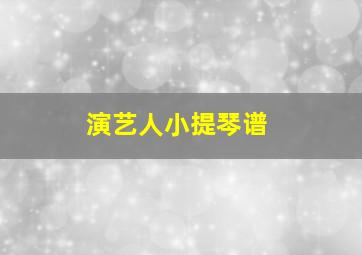 演艺人小提琴谱